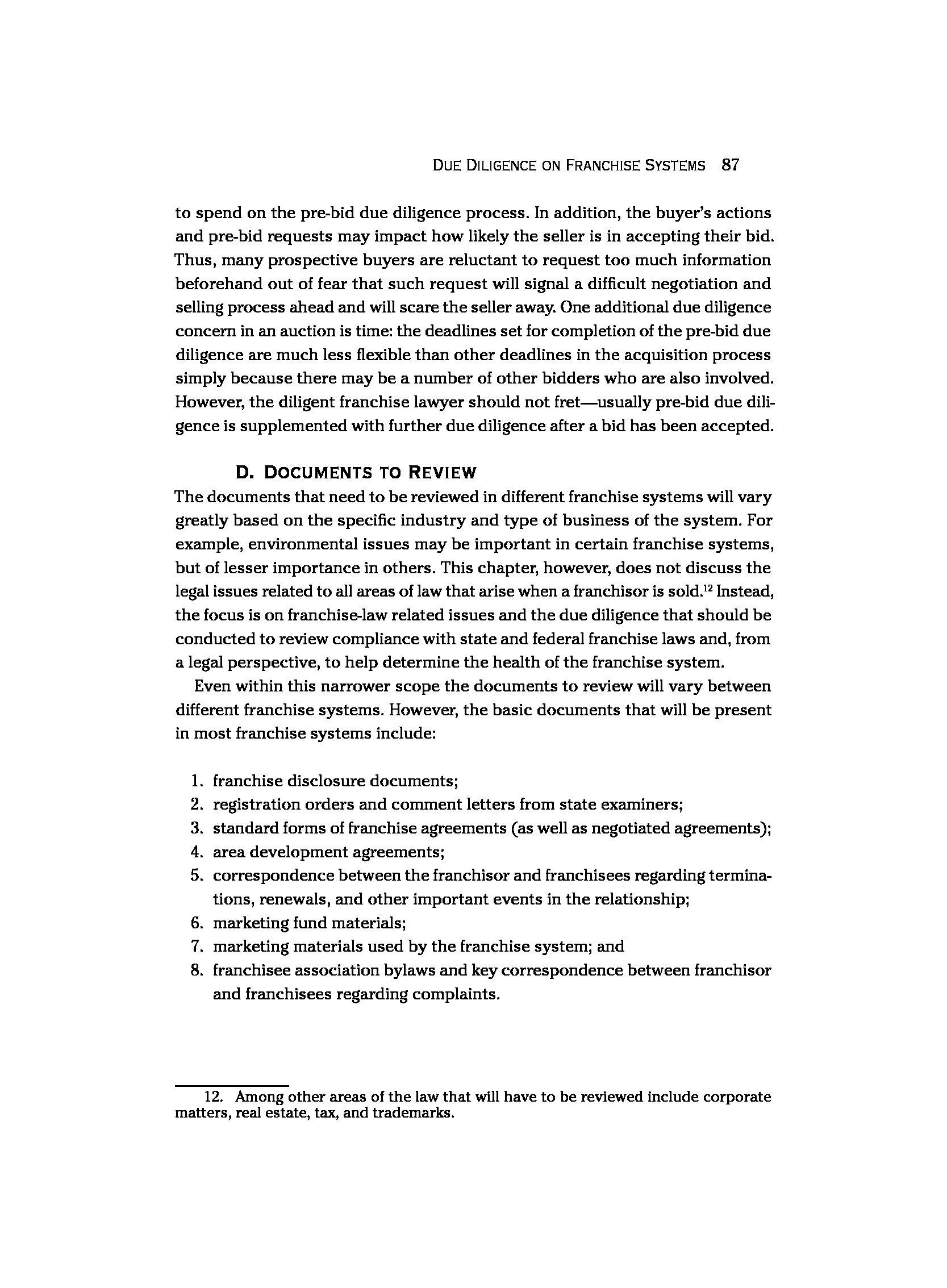 DUE DILIGENCE ON FRANCHISE SYSTEMS 87

to spend on the pre-bid due diligence process. In addition, the buyer's actions and pre-bid requests may impact how likely the seller is in accepting their bid. Thus, many prospective buyers are reluctant to request too much information beforehand out of fear that such request will signal a difficult negotiation and selling process ahead and will scare the seller away. One additional due diligence concern in an auction is time: the deadlines set for completion of the pre-bid due diligence are much less flexible than other deadlines in the acquisition process simply because there may be a number of other bidders who are also involved. However, the diligent franchise lawyer should not fret—usually pre-bid due diligence is supplemented with further due diligence after a bid has been accepted.

D. DOCUMENTS TO REVIEW

The documents that need to be reviewed in different franchise systems will vary greatly based on the specific industry and type of business of the system. For example, environmental issues may be important in certain franchise systems, but of lesser importance in others. This chapter, however, does not discuss the legal issues related to all areas of law that arise when a franchisor is sold.$^{12}$ Instead, the focus is on franchise-law related issues and the due diligence that should be conducted to review compliance with state and federal franchise laws and, from a legal perspective, to help determine the health of the franchise system.

Even within this narrower scope the documents to review will vary between different franchise systems. However, the basic documents that will be present in most franchise systems include:

1. franchise disclosure documents;
2. registration orders and comment letters from state examiners;
3. standard forms of franchise agreements (as well as negotiated agreements);
4. area development agreements;
5. correspondence between the franchisor and franchisees regarding terminations, renewals, and other important events in the relationship;
6. marketing fund materials;
7. marketing materials used by the franchise system; and
8. franchisee association bylaws and key correspondence between franchisor and franchisees regarding complaints.

12. Among other areas of the law that will have to be reviewed include corporate matters, real estate, tax, and trademarks.